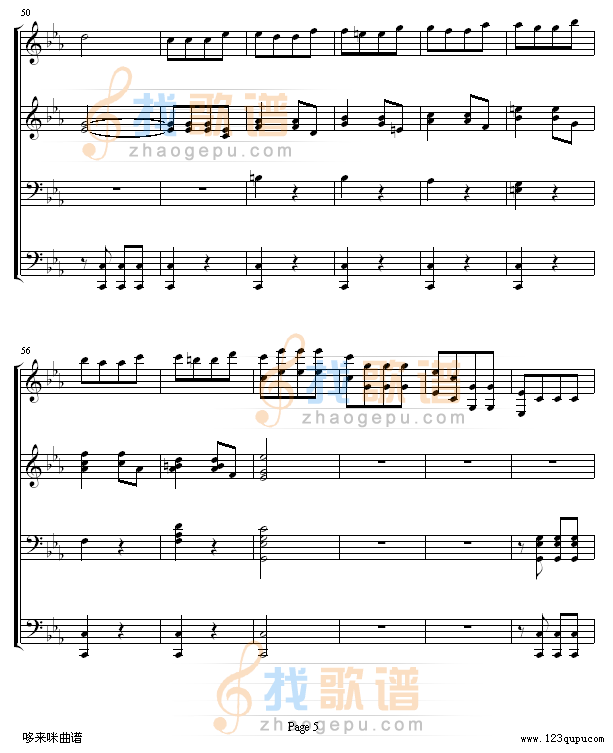 50

找歌谱
zhaogepu.com

56

找歌谱
zhaogepu.com

找歌谱
zhaogepu.com

哆来咪曲谱

Page 5

www.123qupu.com